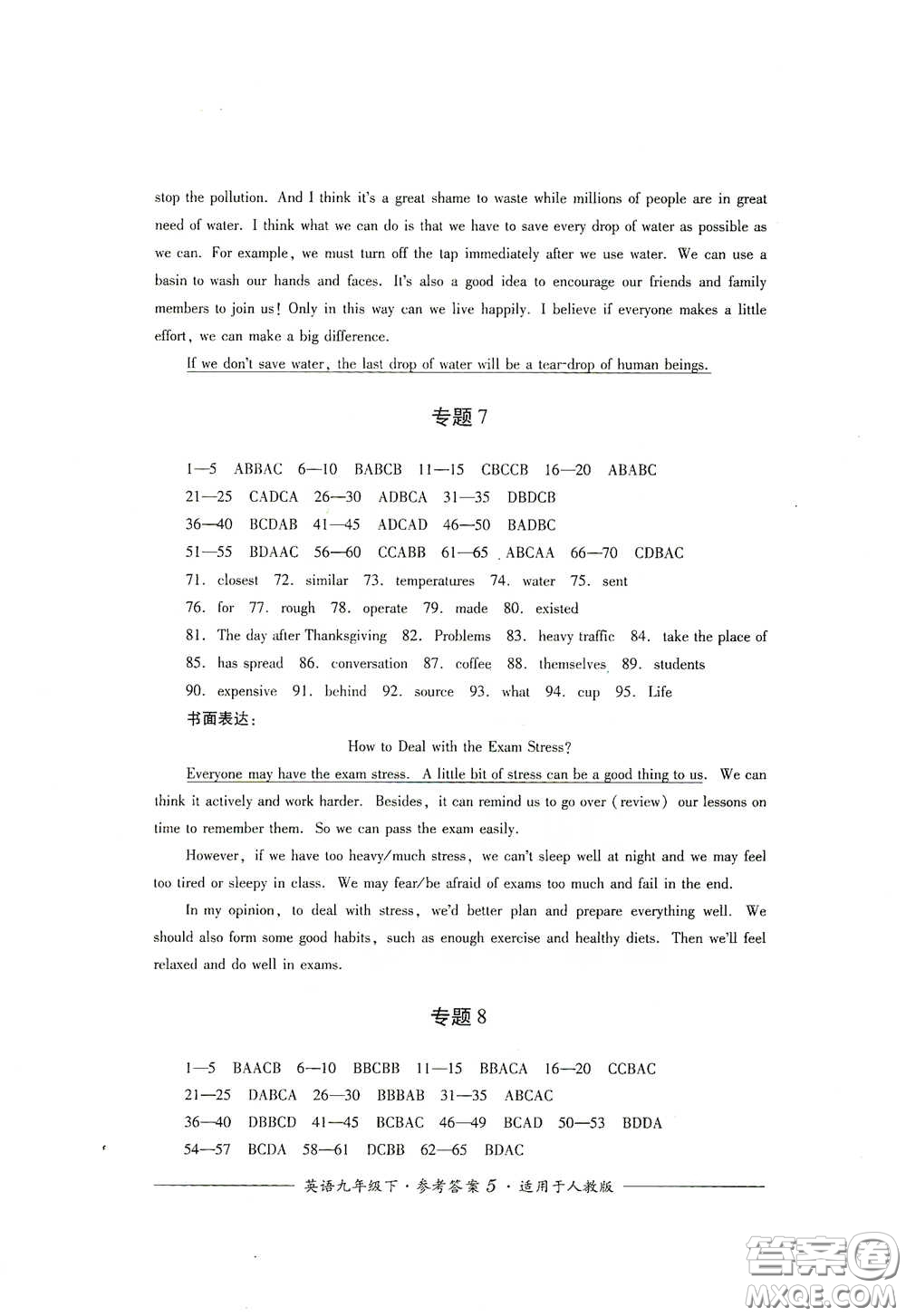 stop the pollution. And I think it's a great shame to waste while millions of people are in great need of water. I think what we can do is that we have to save every drop of water as possible as we can. For example, we must turn off the tap immediately after we use water. We can use a basin to wash our hands and faces. It's also a good idea to encourage our friends and family members to join us! Only in this way can we live happily. I believe if everyone makes a little effort, we can make a big difference.

If we don't save water, the last drop of water will be a tear-drop of human beings.

专题 7

1—5 ABBAC 6—10 BABCB 11—15 CBCCB 16—20 ABABC
21—25 CADCA 26—30 ADBCA 31—35 DBDCB
36—40 BCDAB 41—45 ADCAD 46—50 BADBC
51—55 BDAAC 56—60 CCABB 61—65 ABCAA 66—70 CDBAC
71. closest 72. similar 73. temperatures 74. water 75. sent
76. for 77. rough 78. operate 79. made 80. existed
81. The day after Thanksgiving 82. Problems 83. heavy traffic 84. take the place of
85. has spread 86. conversation 87. coffee 88. themselves 89. students
90. expensive 91. behind 92. source 93. what 94. cup 95. Life
书面表达:

How to Deal with the Exam Stress?

Everyone may have the exam stress. A little bit of stress can be a good thing to us. We can think it actively and work harder. Besides, it can remind us to go over (review) our lessons on time to remember them. So we can pass the exam easily.

However, if we have too heavy/much stress, we can't sleep well at night and we may feel too tired or sleepy in class. We may fear/be afraid of exams too much and fail in the end.

In my opinion, to deal with stress, we'd better plan and prepare everything well. We should also form some good habits, such as enough exercise and healthy diets. Then we'll feel relaxed and do well in exams.

专题 8

1—5 BAACB 6—10 BBCBB 11—15 BBACA 16—20 CCBAC
21—25 DABCA 26—30 BBBAB 31—35 ABCAC
36—40 DBBCD 41—45 BCBAC 46—49 BCAD 50—53 BDDA
54—57 BCDA 58—61 DCBB 62—65 BDAC

英语九年级下 · 参考答案 5 · 适用于人教版

答案圈 MXQE.COM